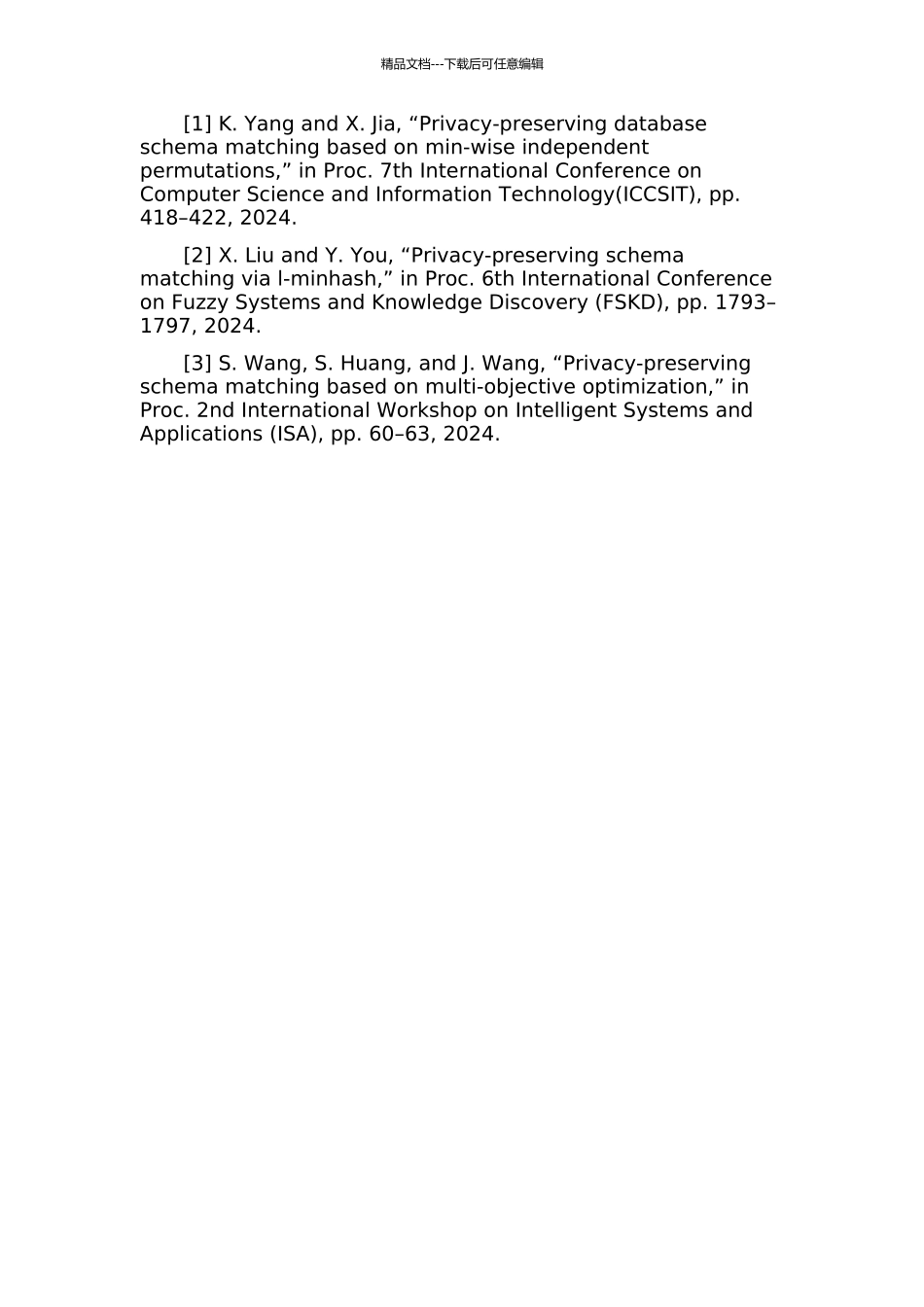 精品文档---下载后可任意编辑

[1] K. Yang and X. Jia, “Privacy-preserving database schema matching based on min-wise independent permutations,” in Proc. 7th International Conference on Computer Science and Information Technology(ICCSIT), pp. 418–422, 2024.

[2] X. Liu and Y. You, “Privacy-preserving schema matching via l-minhash,” in Proc. 6th International Conference on Fuzzy Systems and Knowledge Discovery (FSKD), pp. 1793–1797, 2024.

[3] S. Wang, S. Huang, and J. Wang, “Privacy-preserving schema matching based on multi-objective optimization,” in Proc. 2nd International Workshop on Intelligent Systems and Applications (ISA), pp. 60–63, 2024.